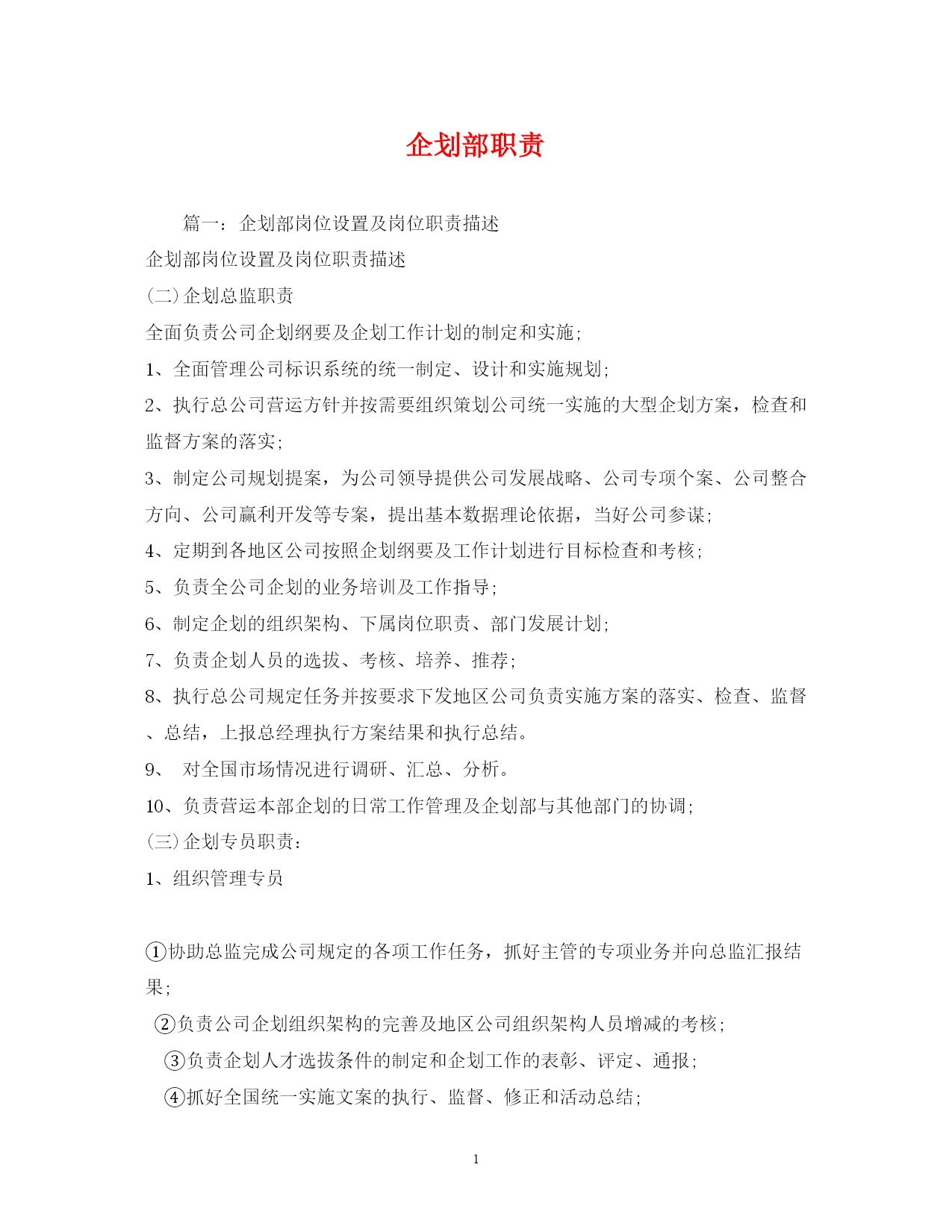 企划部职责

篇一：企划部岗位设置及岗位职责描述

企划部岗位设置及岗位职责描述

(二)企划总监职责

全面负责公司企划纲要及企划工作计划的制定和实施;

1、全面管理公司标识系统的统一制定、设计和实施规划;

2、执行总公司营运方针并按需要组织策划公司统一实施的大型企划方案，检查和监督方案的落实;

3、制定公司规划提案，为公司领导提供公司发展战略、公司专项个案、公司整合方向、公司赢利开发等专案，提出基本数据理论依据，当好公司参谋;

4、定期到各地区公司按照企划纲要及工作计划进行目标检查和考核;

5、负责全公司企划的业务培训及工作指导;

6、制定企划的组织架构、下属岗位职责、部门发展计划;

7、负责企划人员的选拔、考核、培养、推荐;

8、执行总公司规定任务并按要求下发地区公司负责实施方案的落实、检查、监督、总结，上报总经理执行方案结果和执行总结。

9、 对全国市场情况进行调研、汇总、分析。

10、负责营运本部企划的日常工作管理及企划部与其他部门的协调;

(三)企划专员职责:

1、组织管理专员

①协助总监完成公司规定的各项工作任务，抓好主管的专项业务并向总监汇报结果;

②负责公司企划组织架构的完善及地区公司组织架构人员增减的考核;

③负责企划人才选拔条件的制定和企划工作的表彰、评定、通报;

④抓好全国统一实施文案的执行、监督、修正和活动总结;

1